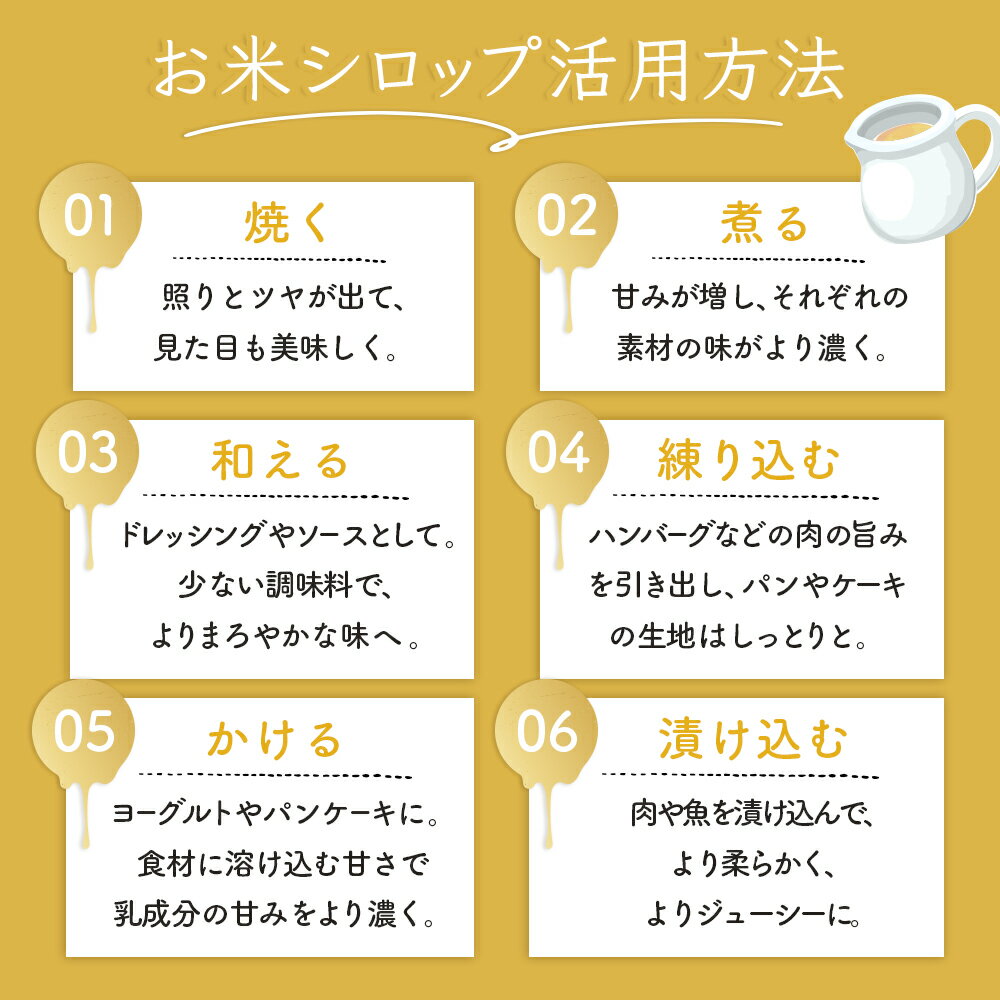 お米シロップ活用方法

01
焼く
照りとツヤが出て、
見た目も美味しく。

02
煮る
甘みが増し、それぞれの
素材の味がより濃く。

03
和える
ドレッシングやソースとして。
少ない調味料で、
よりまろやかな味へ。

04
練り込む
ハンバーグなどの肉の旨み
を引き出し、パンやケーキ
の生地はしっとりと。

05
かける
ヨーグルトやパンケーキに。
食材に溶け込む甘さで
乳成分の甘みをより濃く。

06
漬け込む
肉や魚を漬け込んで、
より柔らかく、
よりジューシーに。